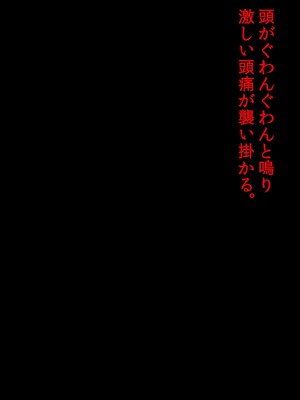 頭がぐわんぐわんと鳴り
激しい頭痛が襲い掛かる。